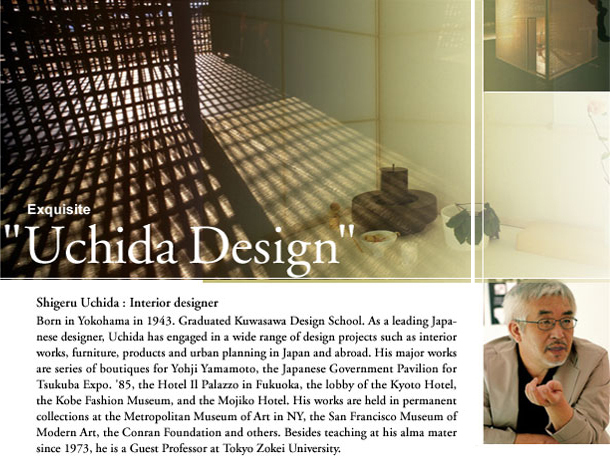 Exquisite
"Uchida Design"

Shigeru Uchida : Interior designer
Born in Yokohama in 1943. Graduated Kuwasawa Design School. As a leading Japanese designer, Uchida has engaged in a wide range of design projects such as interior works, furniture, products and urban planning in Japan and abroad. His major works are series of boutiques for Yohji Yamamoto, the Japanese Government Pavilion for Tsukuba Expo. '85, the Hotel Il Palazzo in Fukuoka, the lobby of the Kyoto Hotel, the Kobe Fashion Museum, and the Mojiko Hotel. His works are held in permanent collections at the Metropolitan Museum of Art in NY, the San Francisco Museum of Modern Art, the Conran Foundation and others. Besides teaching at his alma mater since 1973, he is a Guest Professor at Tokyo Zokei University.